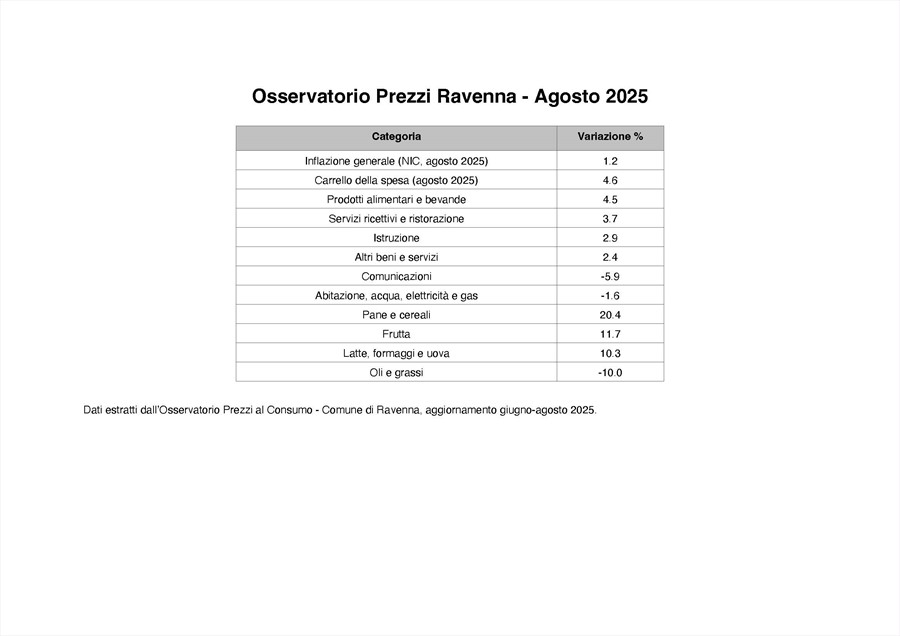 Osservatorio Prezzi Ravenna - Agosto 2025

| Categoria | Variazione % |
|---|---|
| Inflazione generale (NIC, agosto 2025) | 1.2 |
| Carrello della spesa (agosto 2025) | 4.6 |
| Prodotti alimentari e bevande | 4.5 |
| Servizi ricettivi e ristorazione | 3.7 |
| Istruzione | 2.9 |
| Altri beni e servizi | 2.4 |
| Comunicazioni | -5.9 |
| Abitazione, acqua, elettricità e gas | -1.6 |
| Pane e cereali | 20.4 |
| Frutta | 11.7 |
| Latte, formaggi e uova | 10.3 |
| Oli e grassi | -10.0 |

Dati estratti dall'Osservatorio Prezzi al Consumo - Comune di Ravenna, aggiornamento giugno-agosto 2025.